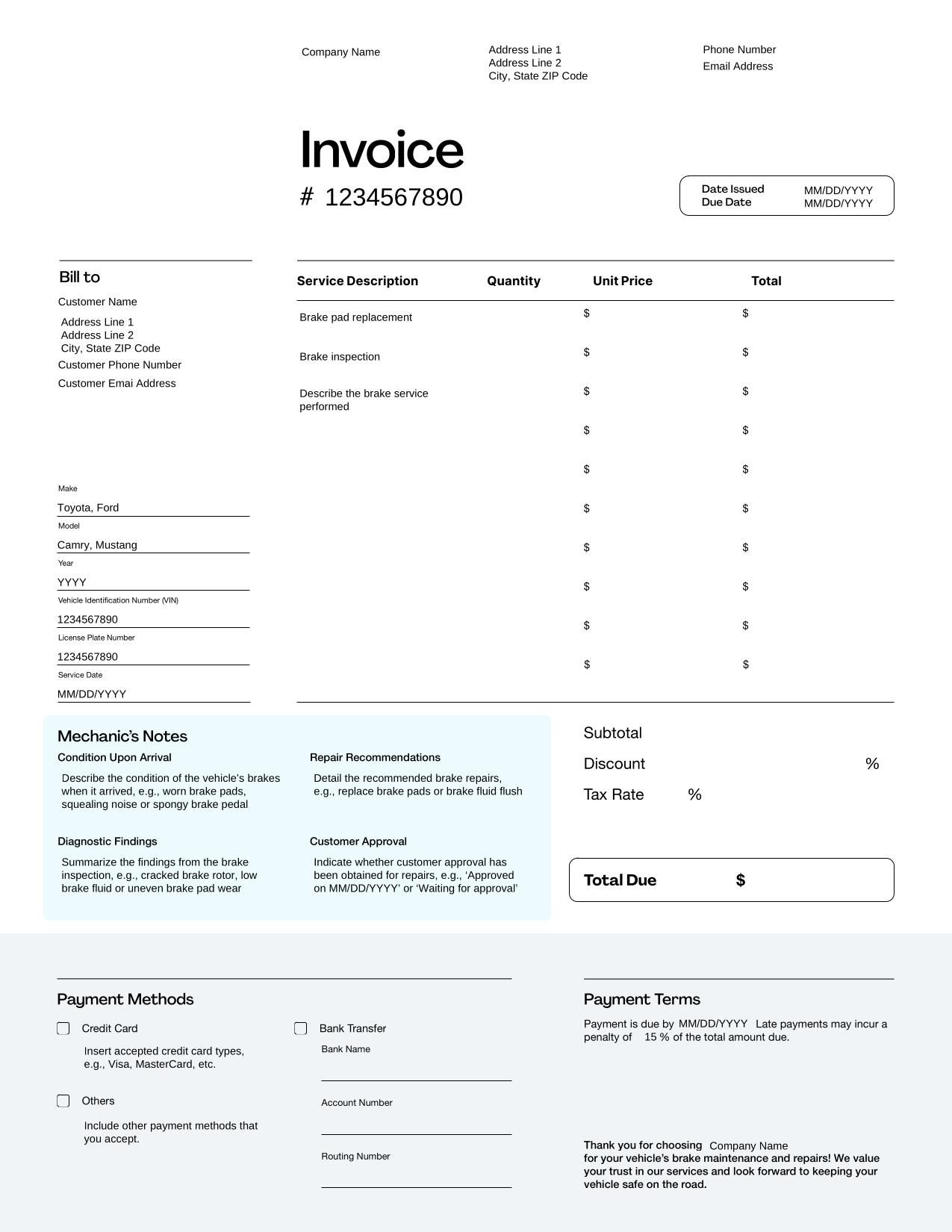 Company Name

Address Line 1
Address Line 2
City, State ZIP Code

Phone Number
Email Address

Invoice
# 1234567890

Date Issued MM/DD/YYYY
Due Date MM/DD/YYYY

Bill to
Customer Name
Address Line 1
Address Line 2
City, State ZIP Code
Customer Phone Number
Customer Emai Address

Make
Toyota, Ford
Model
Camry, Mustang
Year
YYYY
Vehicle Identification Number (VIN)
1234567890
License Plate Number
1234567890
Service Date
MM/DD/YYYY

| Service Description | Quantity | Unit Price | Total |
|---|---|---|---|
| Brake pad replacement | | $ | $ |
| Brake inspection | | $ | $ |
| Describe the brake service performed | | $ | $ |
| | | $ | $ |
| | | $ | $ |
| | | $ | $ |
| | | $ | $ |
| | | $ | $ |
| | | $ | $ |
| | | $ | $ |

Mechanic's Notes

Condition Upon Arrival
Describe the condition of the vehicle's brakes when it arrived, e.g., worn brake pads, squealing noise or spongy brake pedal

Diagnostic Findings
Summarize the findings from the brake inspection, e.g., cracked brake rotor, low brake fluid or uneven brake pad wear

Repair Recommendations
Detail the recommended brake repairs, e.g., replace brake pads or brake fluid flush

Customer Approval
Indicate whether customer approval has been obtained for repairs, e.g., 'Approved on MM/DD/YYYY' or 'Waiting for approval'

Subtotal
Discount %
Tax Rate %

Total Due $

Payment Methods

☐ Credit Card
Insert accepted credit card types, e.g., Visa, MasterCard, etc.

☐ Others
Include other payment methods that you accept.

☐ Bank Transfer
Bank Name
____
Account Number
____
Routing Number
____

Payment Terms
Payment is due by MM/DD/YYYY Late payments may incur a penalty of 15 % of the total amount due.

Thank you for choosing Company Name for your vehicle's brake maintenance and repairs! We value your trust in our services and look forward to keeping your vehicle safe on the road.